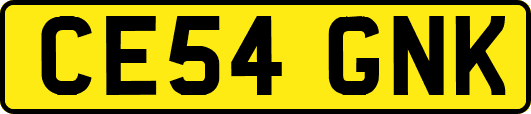 CE54 GNK